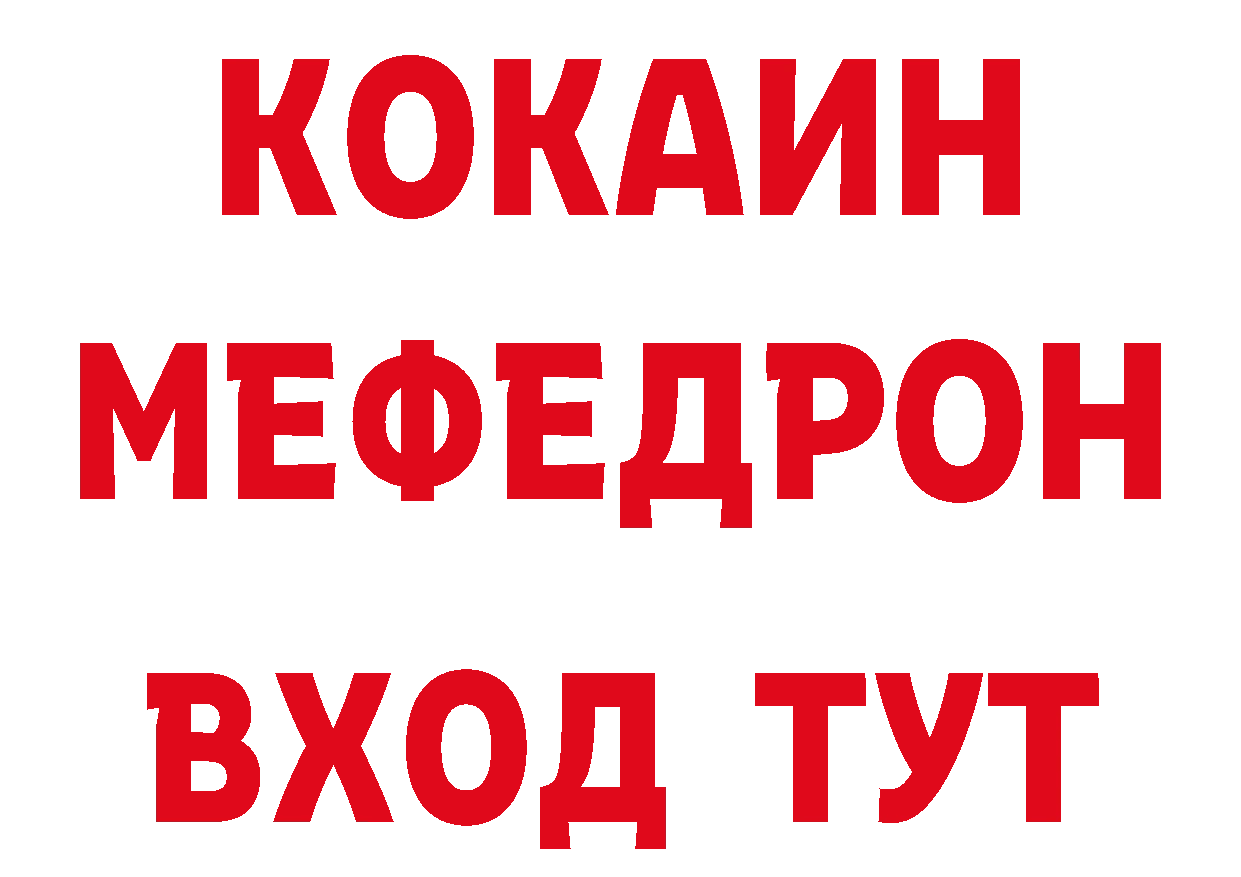 КОКАИН
МЕФЕДРОН
ВХОД ТУТ